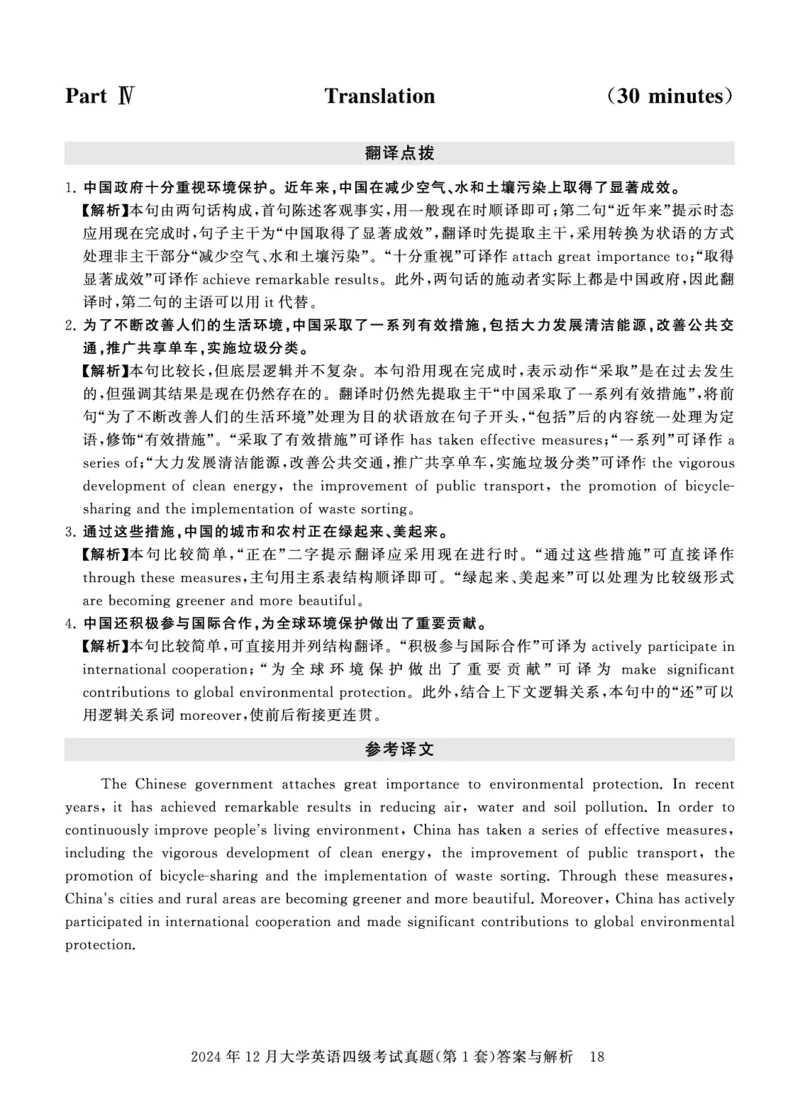 Part Ⅳ Translation (30 minutes)

翻译点拨

1. 中国政府十分重视环境保护。近年来，中国在减少空气、水和土壤污染上取得了显著成效。

【解析】本句由两句话构成，首句陈述客观事实，用一般现在时顺译即可；第二句“近年来”提示时态应用现在完成时，句子主干为“中国取得了显著成效”，翻译时先提取主干，采用转换为状语的方式处理非主干部分“减少空气、水和土壤污染”。“十分重视”可译作 attach great importance to；“取得显著成效”可译作 achieve remarkable results。此外，两句话的施动者实际上都是中国政府，因此翻译时，第二句的主语可以用 it 代替。

2. 为了不断改善人们的生活环境，中国采取了一系列有效措施，包括大力发展清洁能源，改善公共交通，推广共享单车，实施垃圾分类。

【解析】本句比较长，但底层逻辑并不复杂。本句沿用现在完成时，表示动作“采取”是在过去发生的，但强调其结果是现在仍然存在的。翻译时仍然先提取主干“中国采取了一系列有效措施”，将前句“为了不断改善人们的生活环境”处理为目的状语放在句子开头，“包括”后的内容统一处理为定语，修饰“有效措施”。“采取了有效措施”可译作 has taken effective measures；“一系列”可译作 a series of；“大力发展清洁能源，改善公共交通，推广共享单车，实施垃圾分类”可译作 the vigorous development of clean energy, the improvement of public transport, the promotion of bicycle-sharing and the implementation of waste sorting。

3. 通过这些措施，中国的城市和农村正在绿起来、美起来。

【解析】本句比较简单，“正在”二字提示翻译应采用现在进行时。“通过这些措施”可直接译作 through these measures，主句用主系表结构顺译即可。“绿起来、美起来”可以处理为比较级形式 are becoming greener and more beautiful。

4. 中国还积极参与国际合作，为全球环境保护做出了重要贡献。

【解析】本句比较简单，可直接用并列结构翻译。“积极参与国际合作”可译为 actively participate in international cooperation；“为全球环境保护做出了重要贡献”可译为 make significant contributions to global environmental protection。此外，结合上下文逻辑关系，本句中的“还”可以用逻辑关系词 moreover，使前后衔接更连贯。

参考译文

The Chinese government attaches great importance to environmental protection. In recent years, it has achieved remarkable results in reducing air, water and soil pollution. In order to continuously improve people's living environment, China has taken a series of effective measures, including the vigorous development of clean energy, the improvement of public transport, the promotion of bicycle-sharing and the implementation of waste sorting. Through these measures, China's cities and rural areas are becoming greener and more beautiful. Moreover, China has actively participated in international cooperation and made significant contributions to global environmental protection.

2024 年 12 月大学英语四级考试真题(第 1 套)答案与解析 18